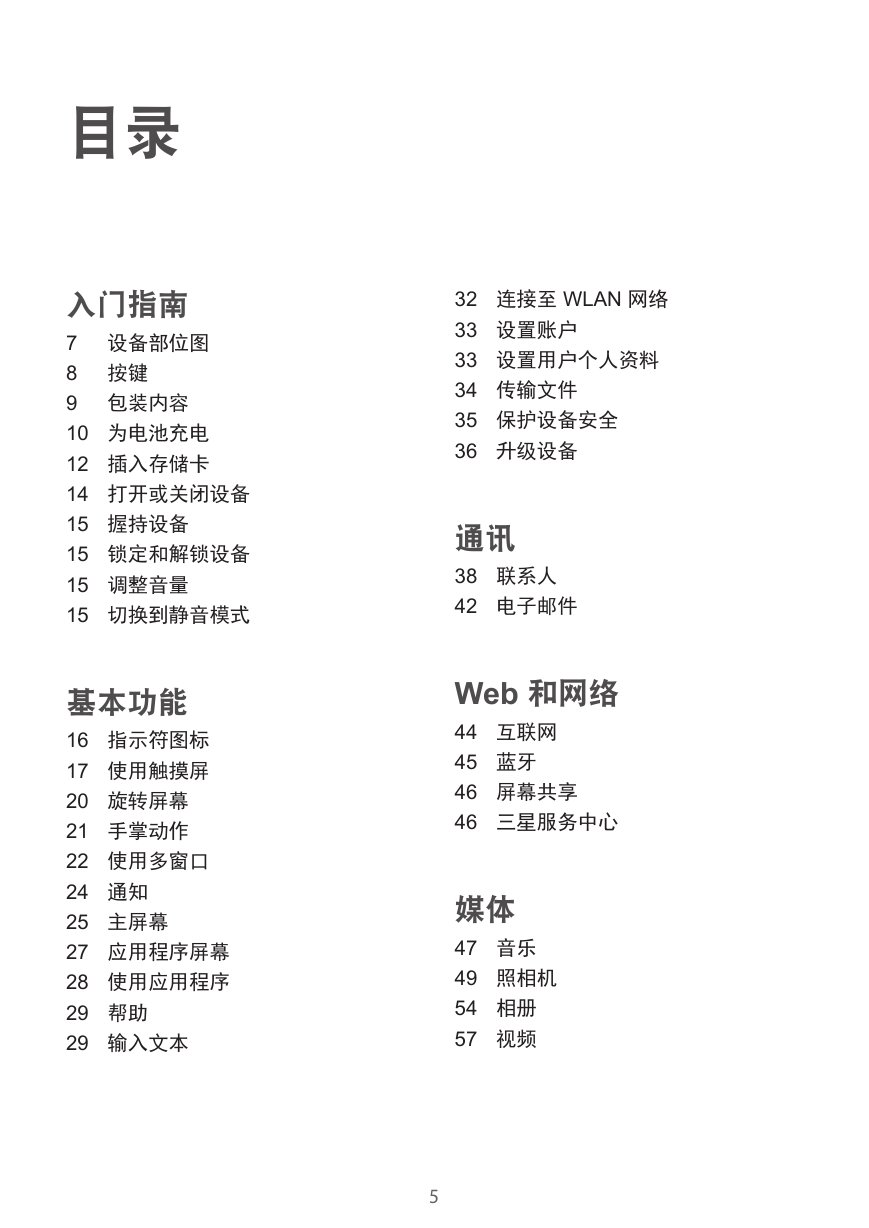 目录

入门指南
7 设备部位图
8 按键
9 包装内容
10 为电池充电
12 插入存储卡
14 打开或关闭设备
15 握持设备
15 锁定和解锁设备
15 调整音量
15 切换到静音模式

基本功能
16 指示符图标
17 使用触摸屏
20 旋转屏幕
21 手掌动作
22 使用多窗口
24 通知
25 主屏幕
27 应用程序屏幕
28 使用应用程序
29 帮助
29 输入文本

32 连接至 WLAN 网络
33 设置账户
33 设置用户个人资料
34 传输文件
35 保护设备安全
36 升级设备

通讯
38 联系人
42 电子邮件

Web 和网络
44 互联网
45 蓝牙
46 屏幕共享
46 三星服务中心

媒体
47 音乐
49 照相机
54 相册
57 视频

5